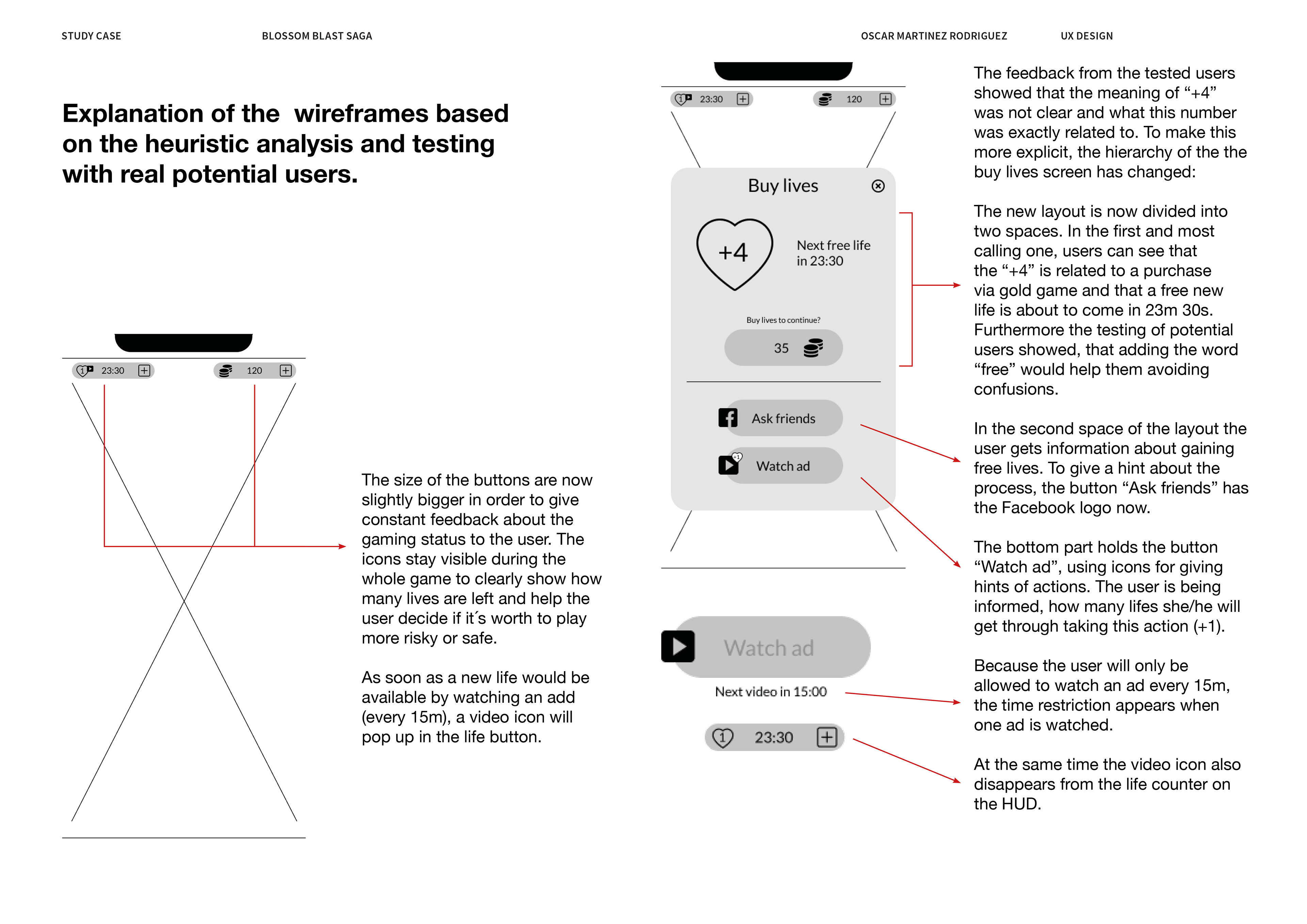 STUDY CASE BLOSSOM BLAST SAGA OSCAR MARTINEZ RODRIGUEZ UX DESIGN

Explanation of the wireframes based on the heuristic analysis and testing with real potential users.

1 23:30 120

The size of the buttons are now slightly bigger in order to give constant feedback about the gaming status to the user. The icons stay visible during the whole game to clearly show how many lives are left and help the user decide if it´s worth to play more risky or safe.

As soon as a new life would be available by watching an add (every 15m), a video icon will pop up in the life button.

1 23:30 120

Buy lives

+4

Next free life in 23:30

Buy lives to continue?

35

Ask friends

+1 Watch ad

Watch ad

Next video in 15:00

1 23:30

The feedback from the tested users showed that the meaning of “+4” was not clear and what this number was exactly related to. To make this more explicit, the hierarchy of the the buy lives screen has changed:

The new layout is now divided into two spaces. In the first and most calling one, users can see that the “+4” is related to a purchase via gold game and that a free new life is about to come in 23m 30s. Furthermore the testing of potential users showed, that adding the word “free” would help them avoiding confusions.

In the second space of the layout the user gets information about gaining free lives. To give a hint about the process, the button “Ask friends” has the Facebook logo now.

The bottom part holds the button “Watch ad”, using icons for giving hints of actions. The user is being informed, how many lifes she/he will get through taking this action (+1).

Because the user will only be allowed to watch an ad every 15m, the time restriction appears when one ad is watched.

At the same time the video icon also disappears from the life counter on the HUD.